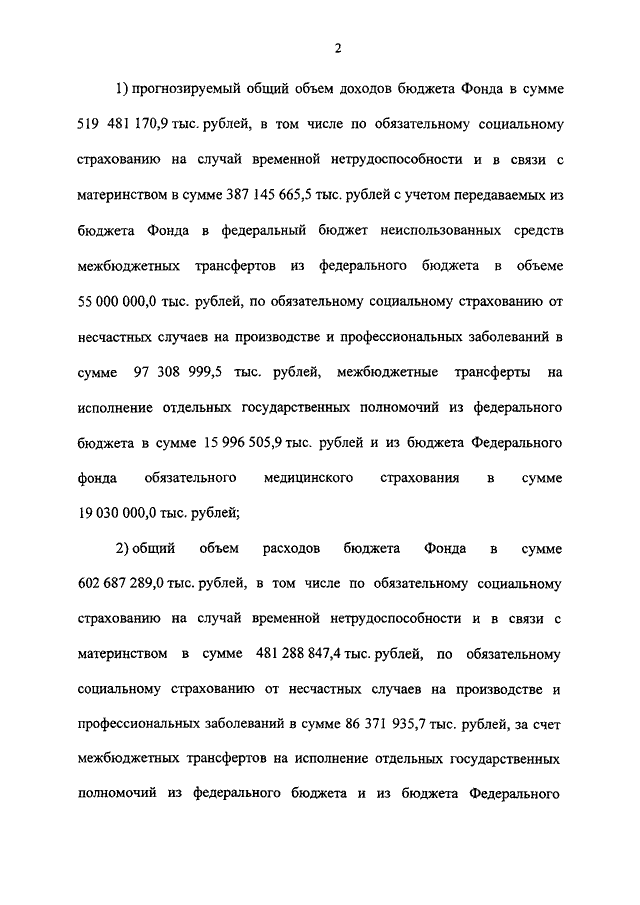 2

1) прогнозируемый общий объем доходов бюджета Фонда в сумме 519 481 170,9 тыс. рублей, в том числе по обязательному социальному страхованию на случай временной нетрудоспособности и в связи с материнством в сумме 387 145 665,5 тыс. рублей с учетом передаваемых из бюджета Фонда в федеральный бюджет неиспользованных средств межбюджетных трансфертов из федерального бюджета в объеме 55 000 000,0 тыс. рублей, по обязательному социальному страхованию от несчастных случаев на производстве и профессиональных заболеваний в сумме 97 308 999,5 тыс. рублей, межбюджетные трансферты на исполнение отдельных государственных полномочий из федерального бюджета в сумме 15 996 505,9 тыс. рублей и из бюджета Федерального фонда обязательного медицинского страхования в сумме 19 030 000,0 тыс. рублей;

2) общий объем расходов бюджета Фонда в сумме 602 687 289,0 тыс. рублей, в том числе по обязательному социальному страхованию на случай временной нетрудоспособности и в связи с материнством в сумме 481 288 847,4 тыс. рублей, по обязательному социальному страхованию от несчастных случаев на производстве и профессиональных заболеваний в сумме 86 371 935,7 тыс. рублей, за счет межбюджетных трансфертов на исполнение отдельных государственных полномочий из федерального бюджета и из бюджета Федерального